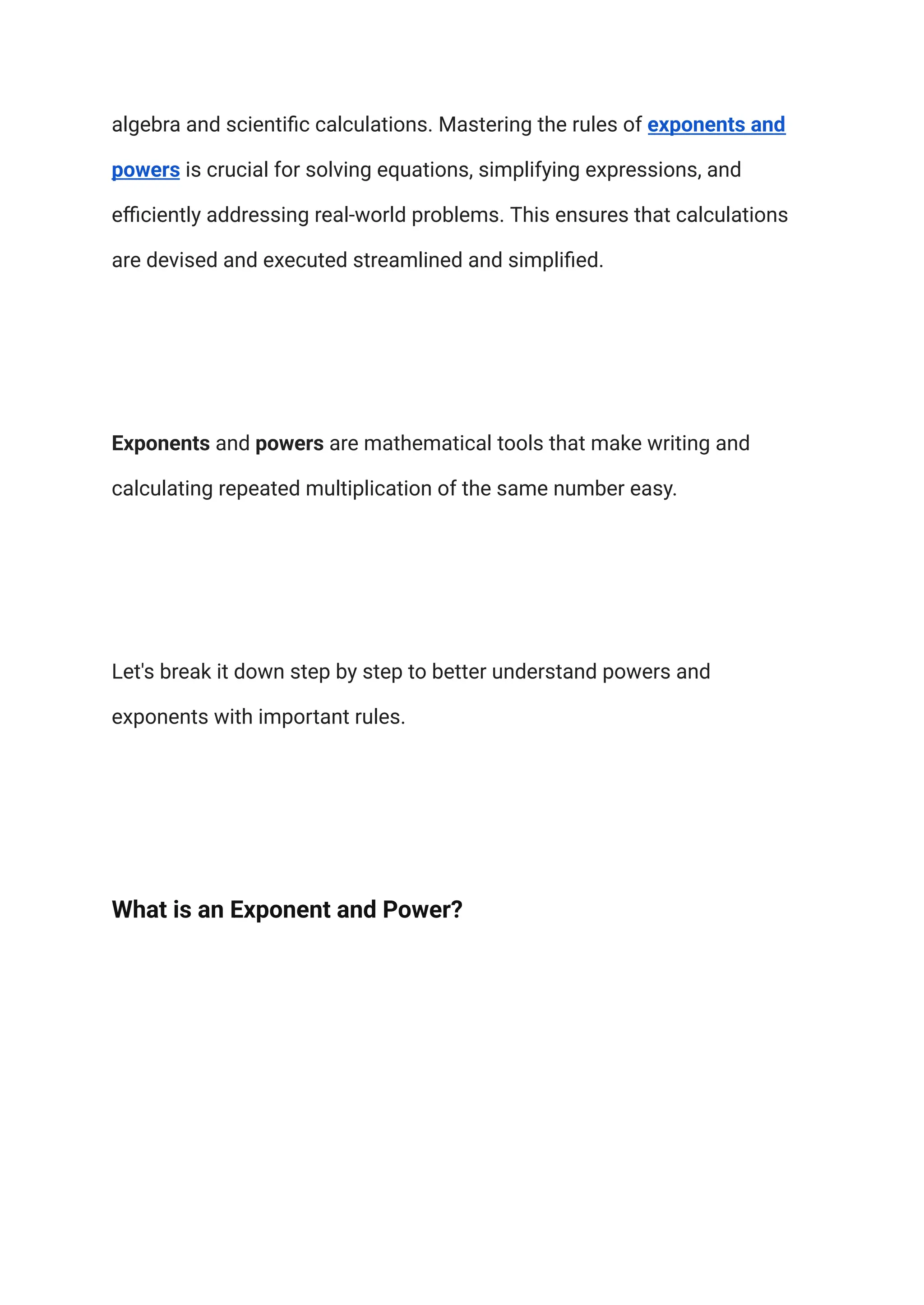 algebra and scientific calculations. Mastering the rules of exponents and powers is crucial for solving equations, simplifying expressions, and efficiently addressing real-world problems. This ensures that calculations are devised and executed streamlined and simplified.

Exponents and powers are mathematical tools that make writing and calculating repeated multiplication of the same number easy.

Let's break it down step by step to better understand powers and exponents with important rules.

What is an Exponent and Power?